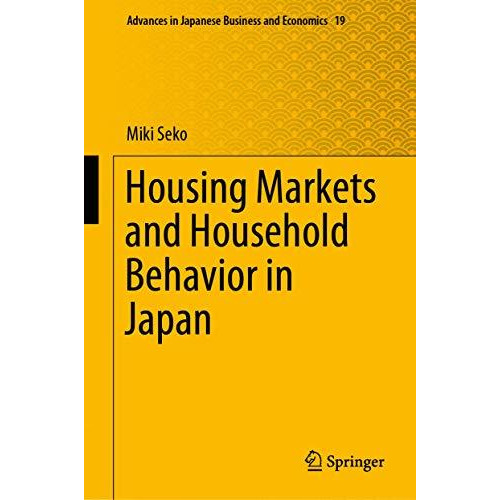 Advances in Japanese Business and Economics 19

Miki Seko

Housing Markets and Household Behavior in Japan

Springer